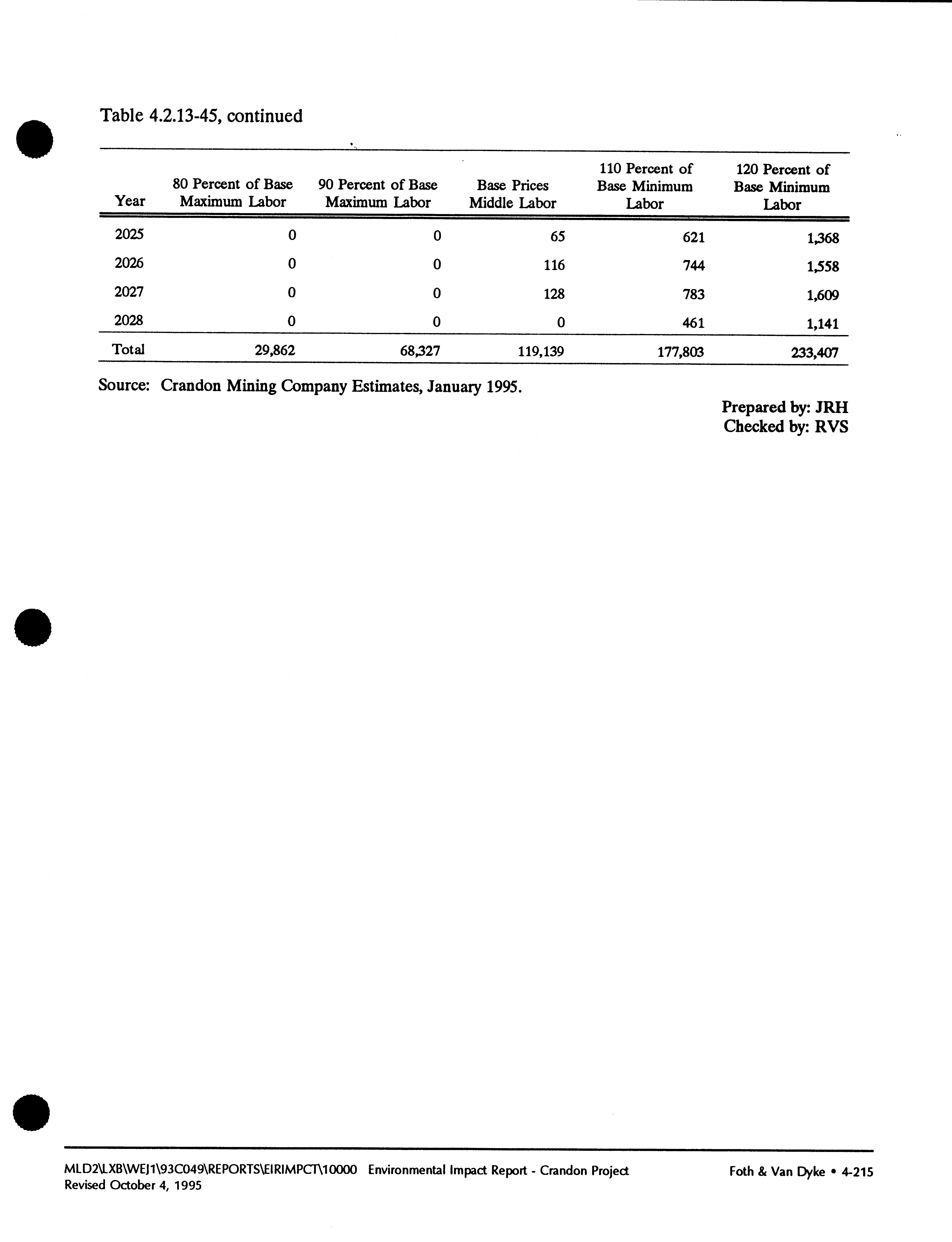 Table 4.2.13-45, continued

| Year | 80 Percent of Base Maximum Labor | 90 Percent of Base Maximum Labor | Base Prices Middle Labor | 110 Percent of Base Minimum Labor | 120 Percent of Base Minimum Labor |
|---|---|---|---|---|---|
| 2025 | 0 | 0 | 65 | 621 | 1,368 |
| 2026 | 0 | 0 | 116 | 744 | 1,558 |
| 2027 | 0 | 0 | 128 | 783 | 1,609 |
| 2028 | 0 | 0 | 0 | 461 | 1,141 |
| Total | 29,862 | 68,327 | 119,139 | 177,803 | 233,407 |

Source: Crandon Mining Company Estimates, January 1995.

Prepared by: JRH
Checked by: RVS

MLD2\LXB\WEJ1\93C049\REPORTS\EIRIMPCT\10000 Environmental Impact Report - Crandon Project
Revised October 4, 1995

Foth & Van Dyke • 4-215